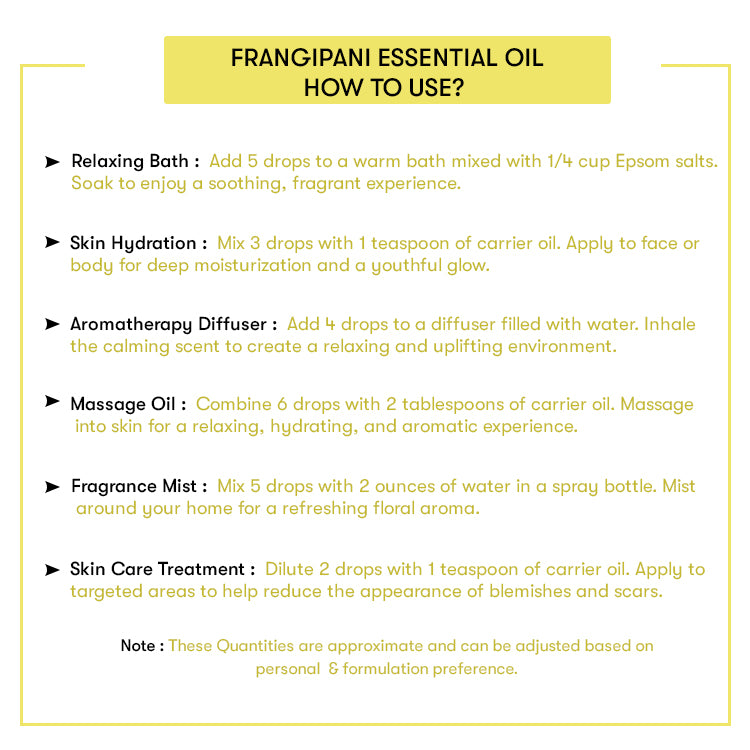 FRANGIPANI ESSENTIAL OIL
HOW TO USE?

➤ Relaxing Bath : Add 5 drops to a warm bath mixed with 1/4 cup Epsom salts. Soak to enjoy a soothing, fragrant experience.

➤ Skin Hydration : Mix 3 drops with 1 teaspoon of carrier oil. Apply to face or body for deep moisturization and a youthful glow.

➤ Aromatherapy Diffuser : Add 4 drops to a diffuser filled with water. Inhale the calming scent to create a relaxing and uplifting environment.

➤ Massage Oil : Combine 6 drops with 2 tablespoons of carrier oil. Massage into skin for a relaxing, hydrating, and aromatic experience.

➤ Fragrance Mist : Mix 5 drops with 2 ounces of water in a spray bottle. Mist around your home for a refreshing floral aroma.

➤ Skin Care Treatment : Dilute 2 drops with 1 teaspoon of carrier oil. Apply to targeted areas to help reduce the appearance of blemishes and scars.

Note : These Quantities are approximate and can be adjusted based on personal & formulation preference.